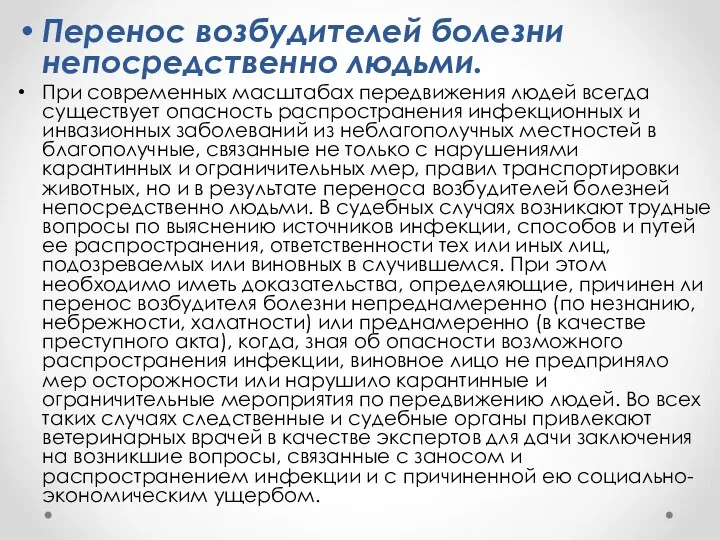 • Перенос возбудителей болезни непосредственно людьми.

• При современных масштабах передвижения людей всегда существует опасность распространения инфекционных и инвазионных заболеваний из неблагополучных местностей в благополучные, связанные не только с нарушениями карантинных и ограничительных мер, правил транспортировки животных, но и в результате переноса возбудителей болезней непосредственно людьми. В судебных случаях возникают трудные вопросы по выяснению источников инфекции, способов и путей ее распространения, ответственности тех или иных лиц, подозреваемых или виновных в случившемся. При этом необходимо иметь доказательства, определяющие, причинен ли перенос возбудителя болезни непреднамеренно (по незнанию, небрежности, халатности) или преднамеренно (в качестве преступного акта), когда, зная об опасности возможного распространения инфекции, виновное лицо не предприняло мер осторожности или нарушило карантинные и ограничительные мероприятия по передвижению людей. Во всех таких случаях следственные и судебные органы привлекают ветеринарных врачей в качестве экспертов для дачи заключения на возникшие вопросы, связанные с заносом и распространением инфекции и с причиненной ею социально-экономическим ущербом.